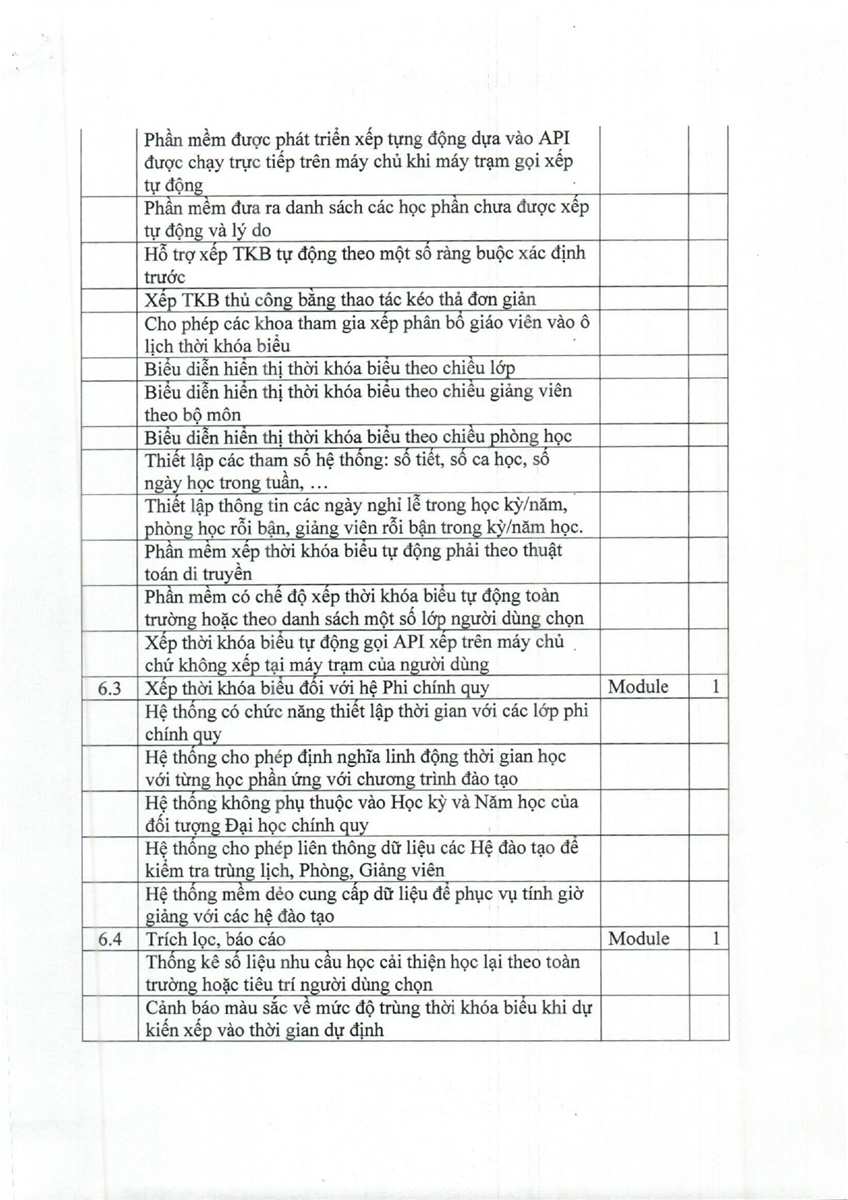 |  |  |  |  |
|---|---|---|---|
|  | Phần mềm được phát triển xếp tựng động dựa vào API được chạy trực tiếp trên máy chủ khi máy trạm gọi xếp tự động |  |  |
|  | Phần mềm đưa ra danh sách các học phần chưa được xếp tự động và lý do |  |  |
|  | Hỗ trợ xếp TKB tự động theo một số ràng buộc xác định trước |  |  |
|  | Xếp TKB thủ công bằng thao tác kéo thả đơn giản |  |  |
|  | Cho phép các khoa tham gia xếp phân bổ giáo viên vào ô lịch thời khóa biểu |  |  |
|  | Biểu diễn hiển thị thời khóa biểu theo chiều lớp |  |  |
|  | Biểu diễn hiển thị thời khóa biểu theo chiều giảng viên theo bộ môn |  |  |
|  | Biểu diễn hiển thị thời khóa biểu theo chiều phòng học |  |  |
|  | Thiết lập các tham số hệ thống: số tiết, số ca học, số ngày học trong tuần, ... |  |  |
|  | Thiết lập thông tin các ngày nghỉ lễ trong học kỳ/năm, phòng học rỗi bận, giảng viên rỗi bận trong kỳ/năm học. |  |  |
|  | Phần mềm xếp thời khóa biểu tự động phải theo thuật toán di truyền |  |  |
|  | Phần mềm có chế độ xếp thời khóa biểu tự động toàn trường hoặc theo danh sách một số lớp người dùng chọn |  |  |
|  | Xếp thời khóa biểu tự động gọi API xếp trên máy chủ chứ không xếp tại máy trạm của người dùng |  |  |
| 6.3 | Xếp thời khóa biểu đối với hệ Phi chính quy | Module | 1 |
|  | Hệ thống có chức năng thiết lập thời gian với các lớp phi chính quy |  |  |
|  | Hệ thống cho phép định nghĩa linh động thời gian học với từng học phần ứng với chương trình đào tạo |  |  |
|  | Hệ thống không phụ thuộc vào Học kỳ và Năm học của đối tượng Đại học chính quy |  |  |
|  | Hệ thống cho phép liên thông dữ liệu các Hệ đào tạo để kiểm tra trùng lịch, Phòng, Giảng viên |  |  |
|  | Hệ thống mềm dẻo cung cấp dữ liệu để phục vụ tính giờ giảng với các hệ đào tạo |  |  |
| 6.4 | Trích lọc, báo cáo | Module | 1 |
|  | Thống kê số liệu nhu cầu học cải thiện học lại theo toàn trường hoặc tiêu trí người dùng chọn |  |  |
|  | Cảnh báo màu sắc về mức độ trùng thời khóa biểu khi dự kiến xếp vào thời gian dự định |  |  |